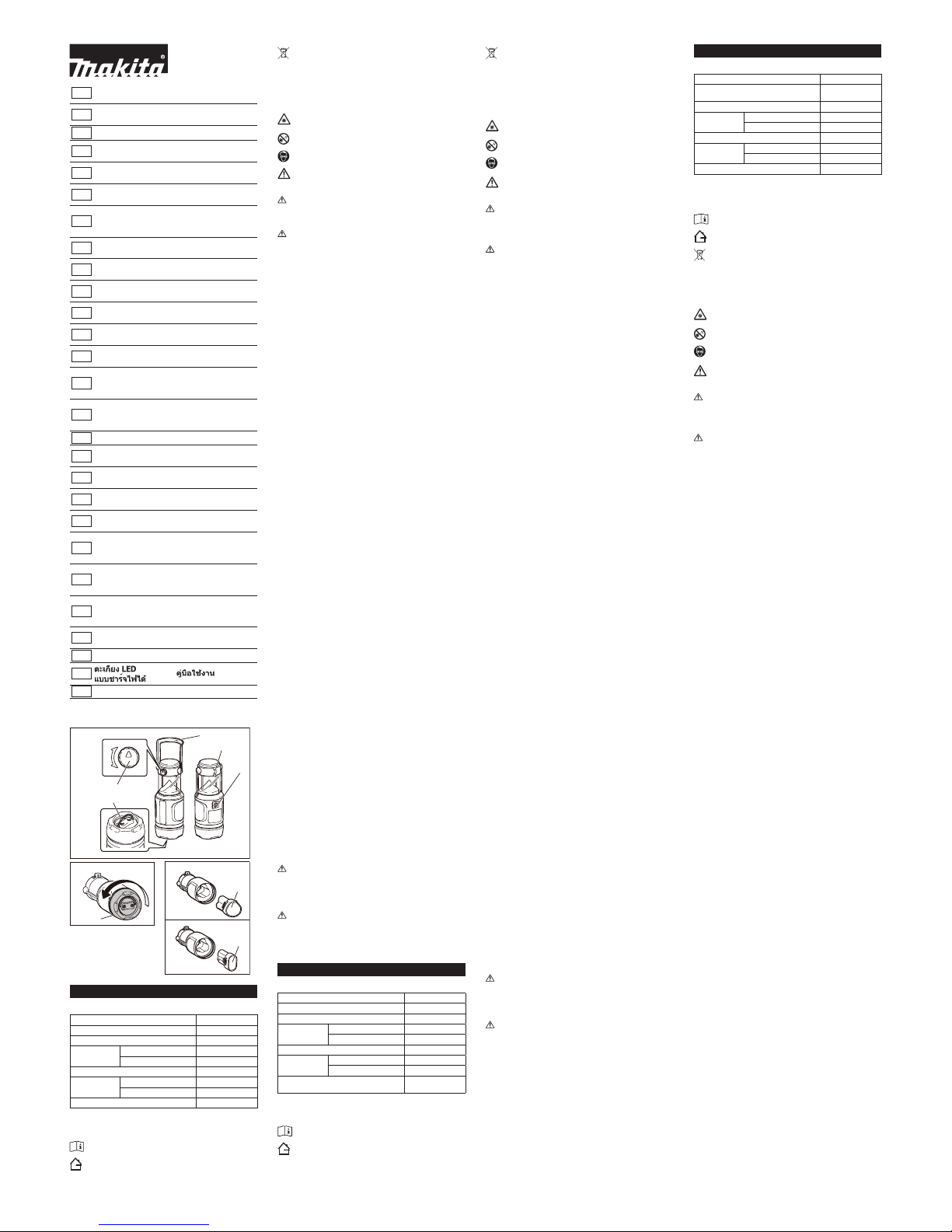 makita

ตะเกียง LED แบบชาร์จไฟได้ คู่มือใช้งาน